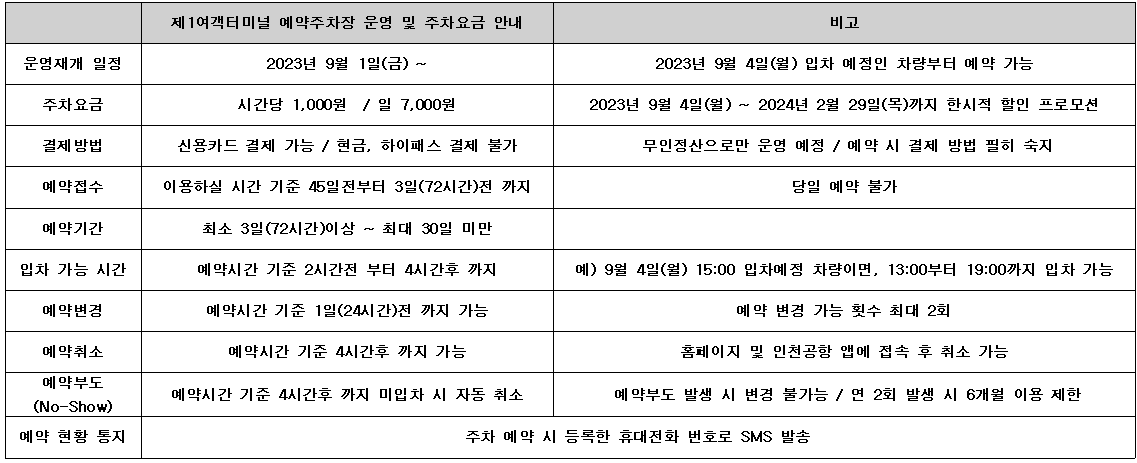 |  | 제1여객터미널 예약주차장 운영 및 주차요금 안내 | 비고 |
|---|---|---|
| 운영재개 일정 | 2023년 9월 1일(금) ~ | 2023년 9월 4일(월) 입차 예정인 차량부터 예약 가능 |
| 주차요금 | 시간당 1,000원 / 일 7,000원 | 2023년 9월 4일(월) ~ 2024년 2월 29일(목)까지 한시적 할인 프로모션 |
| 결제방법 | 신용카드 결제 가능 / 현금, 하이패스 결제 불가 | 무인정산으로만 운영 예정 / 예약 시 결제 방법 필히 숙지 |
| 예약접수 | 이용하실 시간 기준 45일전부터 3일(72시간)전 까지 | 당일 예약 불가 |
| 예약기간 | 최소 3일(72시간)이상 ~ 최대 30일 미만 |  |
| 입차 가능 시간 | 예약시간 기준 2시간전 부터 4시간후 까지 | 예) 9월 4일(월) 15:00 입차예정 차량이면, 13:00부터 19:00까지 입차 가능 |
| 예약변경 | 예약시간 기준 1일(24시간)전 까지 가능 | 예약 변경 가능 횟수 최대 2회 |
| 예약취소 | 예약시간 기준 4시간후 까지 가능 | 홈페이지 및 인천공항 앱에 접속 후 취소 가능 |
| 예약부도 (No-Show) | 예약시간 기준 4시간후 까지 미입차 시 자동 취소 | 예약부도 발생 시 변경 불가능 / 연 2회 발생 시 6개월 이용 제한 |
| 예약 현황 통지 | 주차 예약 시 등록한 휴대전화 번호로 SMS 발송 | |